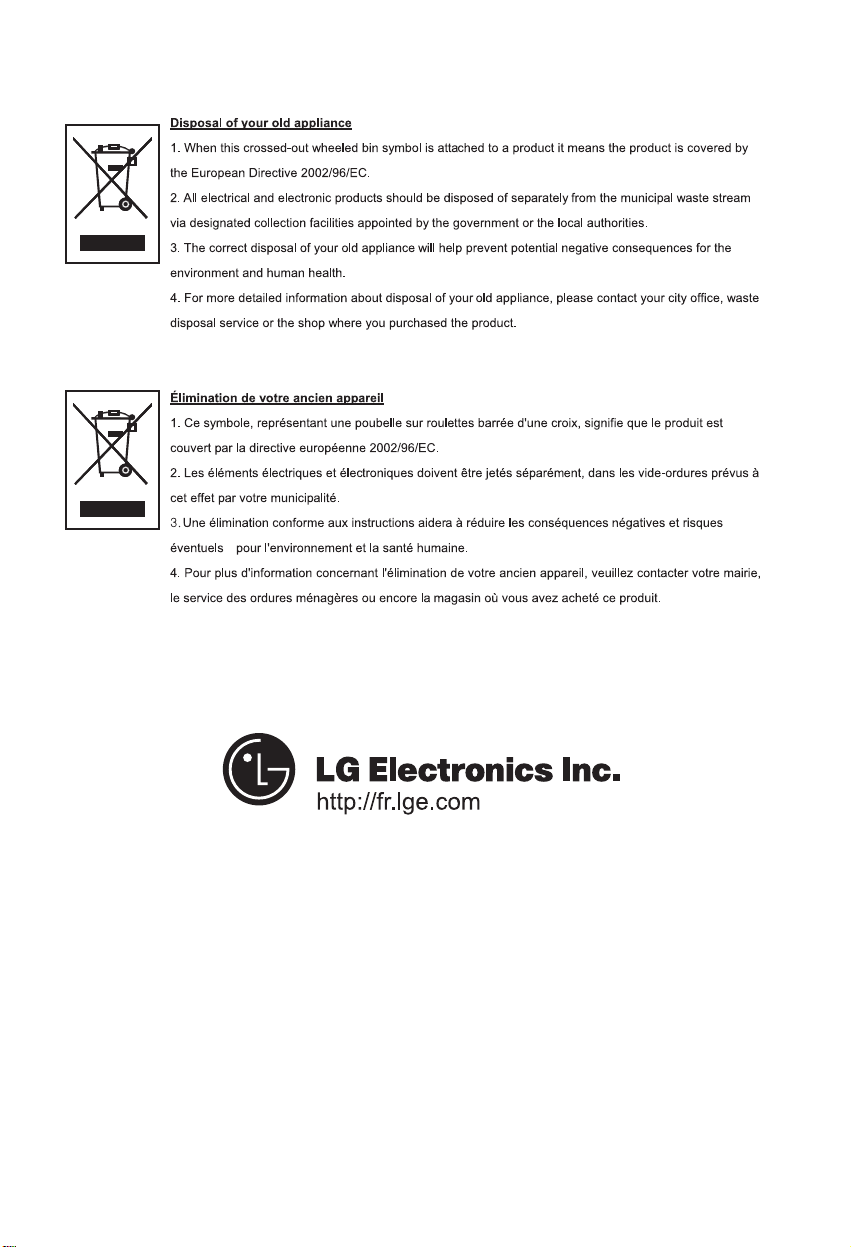 Disposal of your old appliance

1. When this crossed-out wheeled bin symbol is attached to a product it means the product is covered by the European Directive 2002/96/EC.
2. All electrical and electronic products should be disposed of separately from the municipal waste stream via designated collection facilities appointed by the government or the local authorities.
3. The correct disposal of your old appliance will help prevent potential negative consequences for the environment and human health.
4. For more detailed information about disposal of your old appliance, please contact your city office, waste disposal service or the shop where you purchased the product.

Élimination de votre ancien appareil

1. Ce symbole, représentant une poubelle sur roulettes barrée d'une croix, signifie que le produit est couvert par la directive européenne 2002/96/EC.
2. Les éléments électriques et électroniques doivent être jetés séparément, dans les vide-ordures prévus à cet effet par votre municipalité.
3. Une élimination conforme aux instructions aidera à réduire les conséquences négatives et risques éventuels pour l'environnement et la santé humaine.
4. Pour plus d'information concernant l'élimination de votre ancien appareil, veuillez contacter votre mairie, le service des ordures ménagères ou encore la magasin où vous avez acheté ce produit.

LG Electronics Inc.
http://fr.lge.com